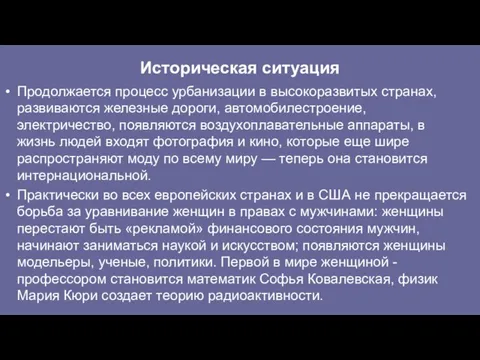 Историческая ситуация

• Продолжается процесс урбанизации в высокоразвитых странах, развиваются железные дороги, автомобилестроение, электричество, появляются воздухоплавательные аппараты, в жизнь людей входят фотография и кино, которые еще шире распространяют моду по всему миру — теперь она становится интернациональной.

• Практически во всех европейских странах и в США не прекращается борьба за уравнивание женщин в правах с мужчинами: женщины перестают быть «рекламой» финансового состояния мужчин, начинают заниматься наукой и искусством; появляются женщины модельеры, ученые, политики. Первой в мире женщиной - профессором становится математик Софья Ковалевская, физик Мария Кюри создает теорию радиоактивности.